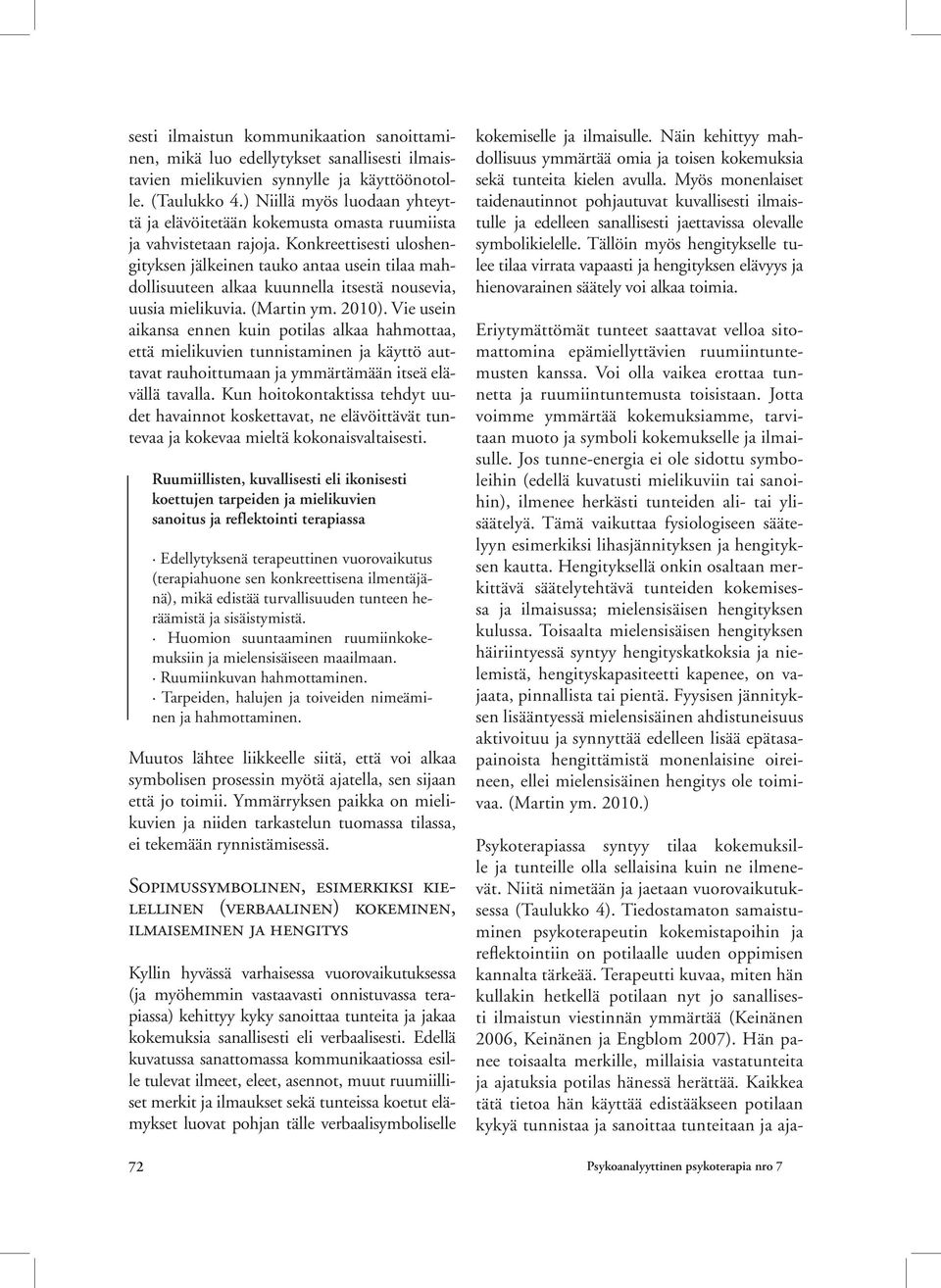 sesti ilmaistun kommunikaation sanoittaminen, mikä luo edellytykset sanallisesti ilmaistavien mielikuvien synnylle ja käyttöönotolle. (Taulukko 4.) Niillä myös luodaan yhteyttä ja elävöitetään kokemusta omasta ruumiista ja vahvistetaan rajoja. Konkreettisesti uloshengityksen jälkeinen tauko antaa usein tilaa mahdollisuuteen alkaa kuunnella itsestä nousevia, uusia mielikuvia. (Martin ym. 2010). Vie usein aikansa ennen kuin potilas alkaa hahmottaa, että mielikuvien tunnistaminen ja käyttö auttavat rauhoittumaan ja ymmärtämään itseä elävällä tavalla. Kun hoitokontaktissa tehdyt uudet havainnot koskettavat, ne elävöittävät tuntevaa ja kokevaa mieltä kokonaisvaltaisesti.

Ruumiillisten, kuvallisesti eli ikonisesti koettujen tarpeiden ja mielikuvien sanoitus ja reflektointi terapiassa

· Edellytyksenä terapeuttinen vuorovaikutus (terapiahuone sen konkreettisena ilmentäjänä), mikä edistää turvallisuuden tunteen heräämistä ja sisäistymistä.
· Huomion suuntaaminen ruumiinkokemuksiin ja mielensisäiseen maailmaan.
· Ruumiinkuvan hahmottaminen.
· Tarpeiden, halujen ja toiveiden nimeäminen ja hahmottaminen.

Muutos lähtee liikkeelle siitä, että voi alkaa symbolisen prosessin myötä ajatella, sen sijaan että jo toimii. Ymmärryksen paikka on mielikuvien ja niiden tarkastelun tuomassa tilassa, ei tekemään rynnistämisessä.

Sopimussymbolinen, esimerkiksi kielellinen (verbaalinen) kokeminen, ilmaiseminen ja hengitys

Kyllin hyvässä varhaisessa vuorovaikutuksessa (ja myöhemmin vastaavasti onnistuvassa terapiassa) kehittyy kyky sanoittaa tunteita ja jakaa kokemuksia sanallisesti eli verbaalisesti. Edellä kuvatussa sanattomassa kommunikaatiossa esille tulevat ilmeet, eleet, asennot, muut ruumiilliset merkit ja ilmaukset sekä tunteissa koetut elämykset luovat pohjan tälle verbaalisymboliselle kokemiselle ja ilmaisulle. Näin kehittyy mahdollisuus ymmärtää omia ja toisen kokemuksia sekä tunteita kielen avulla. Myös monenlaiset taidenautinnot pohjautuvat kuvallisesti ilmaistulle ja edelleen sanallisesti jaettavissa olevalle symbolikielelle. Tällöin myös hengitykselle tulee tilaa virrata vapaasti ja hengityksen elävyys ja hienovarainen säätely voi alkaa toimia.

Eriytymättömät tunteet saattavat velloa sitomattomina epämiellyttävien ruumiintuntemusten kanssa. Voi olla vaikea erottaa tunnetta ja ruumiintuntemusta toisistaan. Jotta voimme ymmärtää kokemuksiamme, tarvitaan muoto ja symboli kokemukselle ja ilmaisulle. Jos tunne-energia ei ole sidottu symboleihin (edellä kuvatusti mielikuviin tai sanoihin), ilmenee herkästi tunteiden ali- tai ylisäätelyä. Tämä vaikuttaa fysiologiseen säätelyyn esimerkiksi lihasjännityksen ja hengityksen kautta. Hengityksellä onkin osaltaan merkittävä säätelytehtävä tunteiden kokemisessa ja ilmaisussa; mielensisäisen hengityksen kulussa. Toisaalta mielensisäisen hengityksen häiriintyessä syntyy hengityskatkoksia ja nielemistä, hengityskapasiteetti kapenee, on vajaata, pinnallista tai pientä. Fyysisen jännityksen lisääntyessä mielensisäinen ahdistuneisuus aktivoituu ja synnyttää edelleen lisää epätasapainoista hengittämistä monenlaisine oireineen, ellei mielensisäinen hengitys ole toimivaa. (Martin ym. 2010.)

Psykoterapiassa syntyy tilaa kokemuksille ja tunteille olla sellaisina kuin ne ilmenevät. Niitä nimetään ja jaetaan vuorovaikutuksessa (Taulukko 4). Tiedostamaton samaistuminen psykoterapeutin kokemistapoihin ja reflektointiin on potilaalle uuden oppimisen kannalta tärkeää. Terapeutti kuvaa, miten hän kullakin hetkellä potilaan nyt jo sanallisesti ilmaistun viestinnän ymmärtää (Keinänen 2006, Keinänen ja Engblom 2007). Hän panee toisaalta merkille, millaisia vastatunteita ja ajatuksia potilas hänessä herättää. Kaikkea tätä tietoa hän käyttää edistääkseen potilaan kykyä tunnistaa ja sanoittaa tunteitaan ja aja-

72

Psykoanalyyttinen psykoterapia nro 7